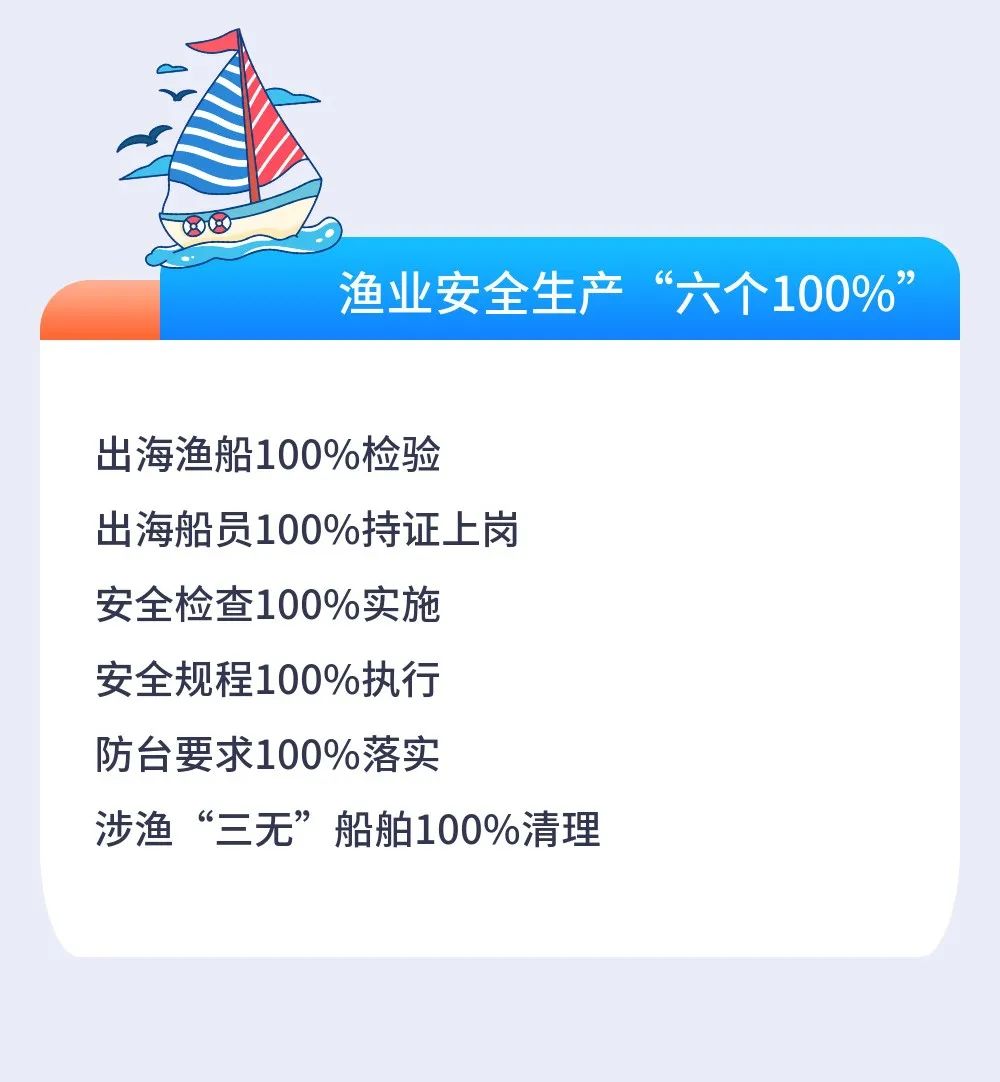 渔业安全生产“六个100%”

出海渔船100%检验

出海船员100%持证上岗

安全检查100%实施

安全规程100%执行

防台要求100%落实

涉渔“三无”船舶100%清理